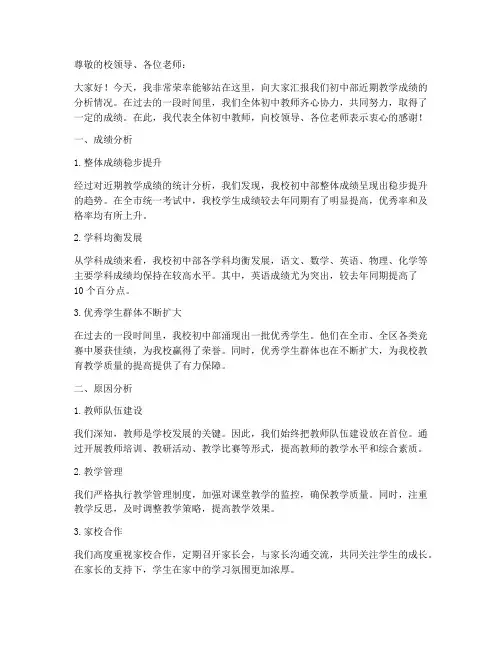 尊敬的校领导、各位老师：

大家好！今天，我非常荣幸能够站在这里，向大家汇报我们初中部近期教学成绩的分析情况。在过去的一段时间里，我们全体初中教师齐心协力，共同努力，取得了一定的成绩。在此，我代表全体初中教师，向校领导、各位老师表示衷心的感谢！

一、成绩分析

1. 整体成绩稳步提升

经过对近期教学成绩的统计分析，我们发现，我校初中部整体成绩呈现出稳步提升的趋势。在全市统一考试中，我校学生成绩较去年同期有了明显提高，优秀率和及格率均有所上升。

2. 学科均衡发展

从学科成绩来看，我校初中部各学科均衡发展，语文、数学、英语、物理、化学等主要学科成绩均保持在较高水平。其中，英语成绩尤为突出，较去年同期提高了10个百分点。

3. 优秀学生群体不断扩大

在过去的一段时间里，我校初中部涌现出一批优秀学生。他们在全市、全区各类竞赛中屡获佳绩，为我校赢得了荣誉。同时，优秀学生群体也在不断扩大，为我校教育教学质量的提高提供了有力保障。

二、原因分析

1. 教师队伍建设

我们深知，教师是学校发展的关键。因此，我们始终把教师队伍建设放在首位。通过开展教师培训、教研活动、教学比赛等形式，提高教师的教学水平和综合素质。

2. 教学管理

我们严格执行教学管理制度，加强对课堂教学的监控，确保教学质量。同时，注重教学反思，及时调整教学策略，提高教学效果。

3. 家校合作

我们高度重视家校合作，定期召开家长会，与家长沟通交流，共同关注学生的成长。在家长的支持下，学生在家中的学习氛围更加浓厚。